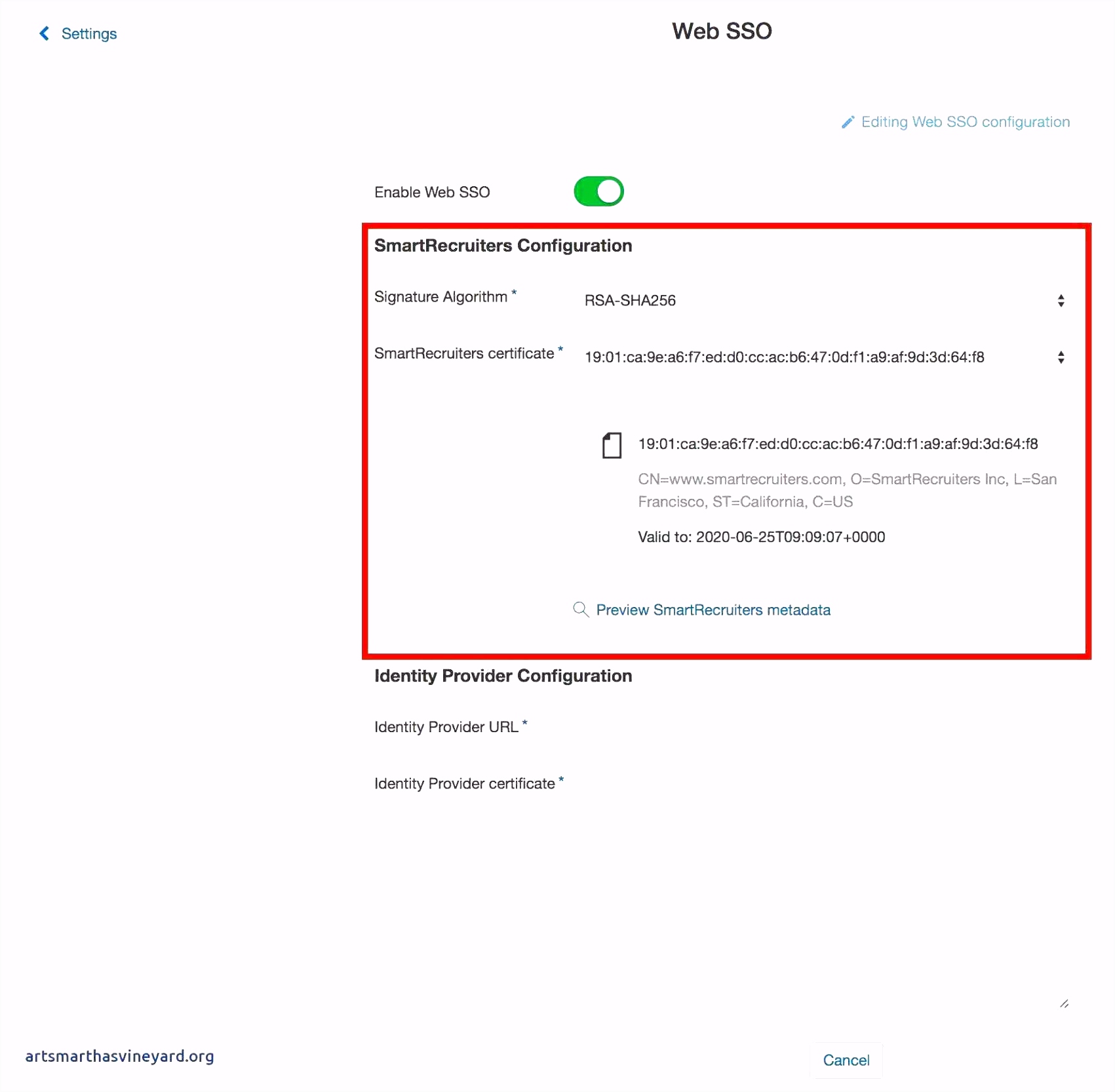 Settings

Web SSO

Editing Web SSO configuration

Enable Web SSO

SmartRecruiters Configuration

Signature Algorithm *

RSA-SHA256

SmartRecruiters certificate *

19:01:ca:9e:a6:f7:ed:d0:cc:ac:b6:47:0d:f1:a9:af:9d:3d:64:f8

19:01:ca:9e:a6:f7:ed:d0:cc:ac:b6:47:0d:f1:a9:af:9d:3d:64:f8

CN=www.smartrecruiters.com, O=SmartRecruiters Inc, L=San Francisco, ST=California, C=US

Valid to: 2020-06-25T09:09:07+0000

Preview SmartRecruiters metadata

Identity Provider Configuration

Identity Provider URL *

Identity Provider certificate *

artsmarthasvineyard.org

Cancel